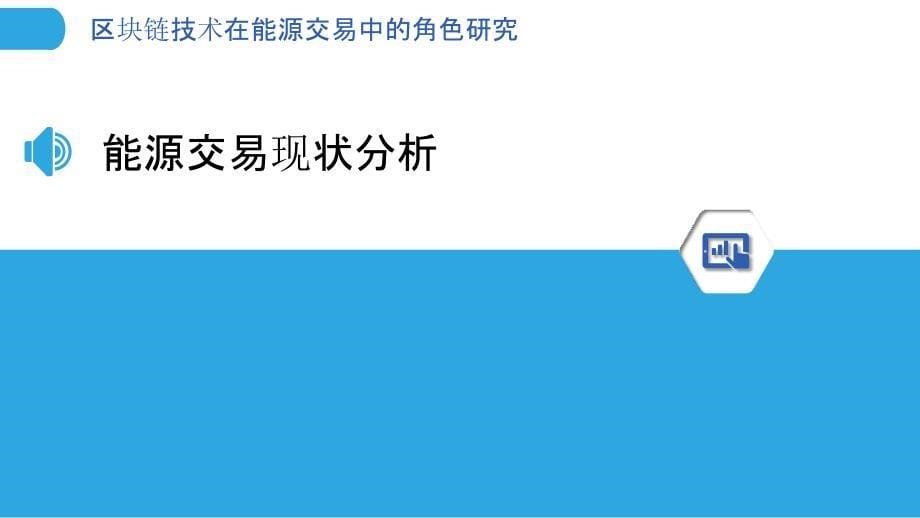 区块链技术在能源交易中的角色研究

能源交易现状分析